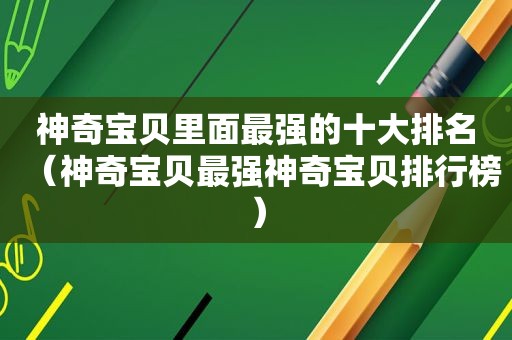 神奇宝贝里面最强的十大排名（神奇宝贝最强神奇宝贝排行榜）